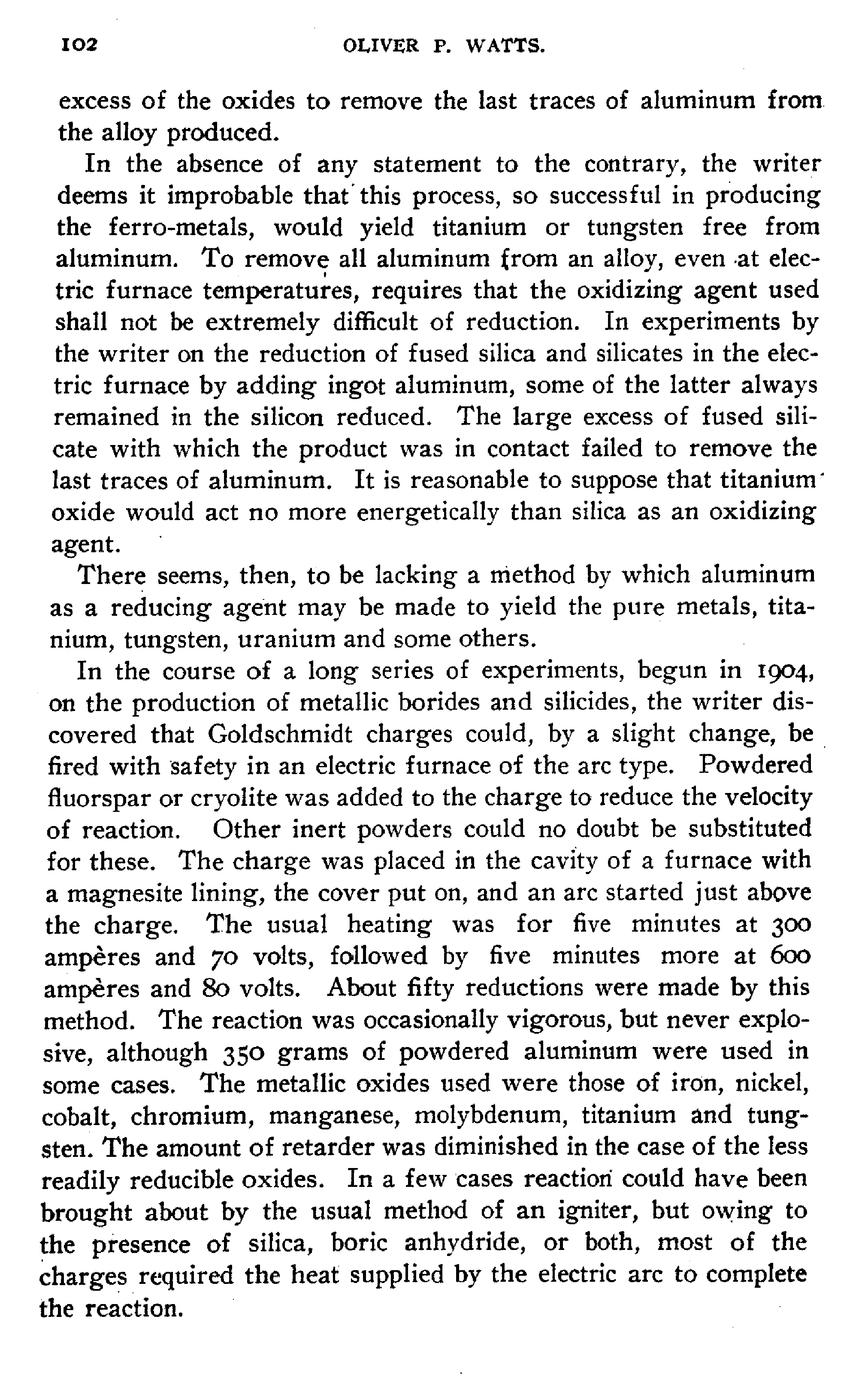 102 OLIVER P. WATTS.

excess of the oxides to remove the last traces of aluminum from the alloy produced.

In the absence of any statement to the contrary, the writer deems it improbable that this process, so successful in producing the ferro-metals, would yield titanium or tungsten free from aluminum. To remove all aluminum from an alloy, even at electric furnace temperatures, requires that the oxidizing agent used shall not be extremely difficult of reduction. In experiments by the writer on the reduction of fused silica and silicates in the electric furnace by adding ingot aluminum, some of the latter always remained in the silicon reduced. The large excess of fused silicate with which the product was in contact failed to remove the last traces of aluminum. It is reasonable to suppose that titanium oxide would act no more energetically than silica as an oxidizing agent.

There seems, then, to be lacking a method by which aluminum as a reducing agent may be made to yield the pure metals, titanium, tungsten, uranium and some others.

In the course of a long series of experiments, begun in 1904, on the production of metallic borides and silicides, the writer discovered that Goldschmidt charges could, by a slight change, be fired with safety in an electric furnace of the arc type. Powdered fluorspar or cryolite was added to the charge to reduce the velocity of reaction. Other inert powders could no doubt be substituted for these. The charge was placed in the cavity of a furnace with a magnesite lining, the cover put on, and an arc started just above the charge. The usual heating was for five minutes at 300 ampères and 70 volts, followed by five minutes more at 600 ampères and 80 volts. About fifty reductions were made by this method. The reaction was occasionally vigorous, but never explosive, although 350 grams of powdered aluminum were used in some cases. The metallic oxides used were those of iron, nickel, cobalt, chromium, manganese, molybdenum, titanium and tungsten. The amount of retarder was diminished in the case of the less readily reducible oxides. In a few cases reaction could have been brought about by the usual method of an igniter, but owing to the presence of silica, boric anhydride, or both, most of the charges required the heat supplied by the electric arc to complete the reaction.